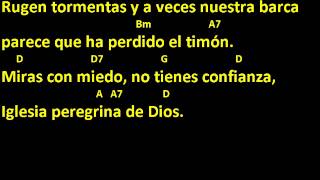 Rugen tormentas y a veces nuestra barca
Bm A7
parece que ha perdido el timón.
D D7 G D
Miras con miedo, no tienes confianza,
A A7 D
Iglesia peregrina de Dios.